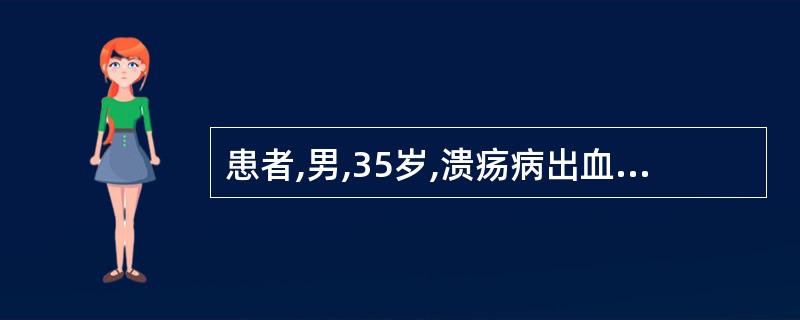 患者,男,35岁,溃疡病出血...